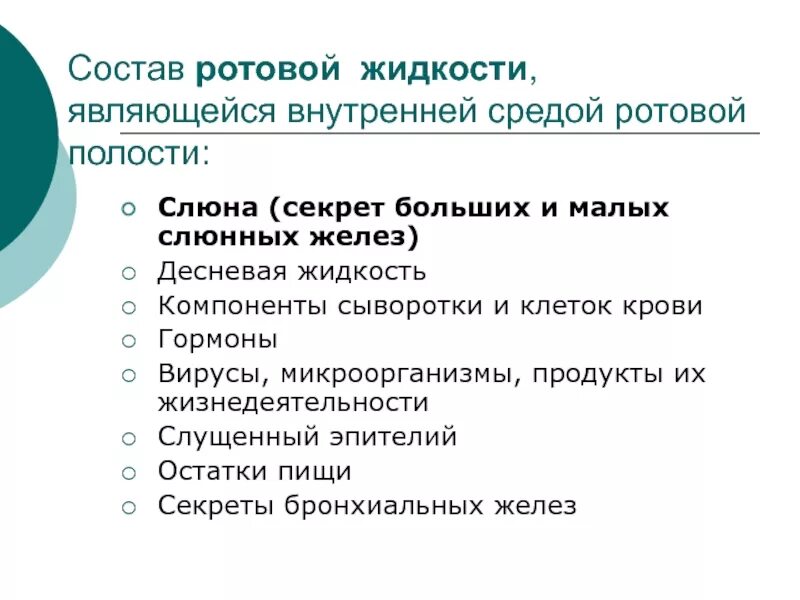 Состав ротовой жидкости, являющейся внутренней средой ротовой полости:

○ Слюна (секрет больших и малых слюнных желез)
○ Десневая жидкость
○ Компоненты сыворотки и клеток крови
○ Гормоны
○ Вирусы, микроорганизмы, продукты их жизнедеятельности
○ Слущенный эпителий
○ Остатки пищи
○ Секреты бронхиальных желез